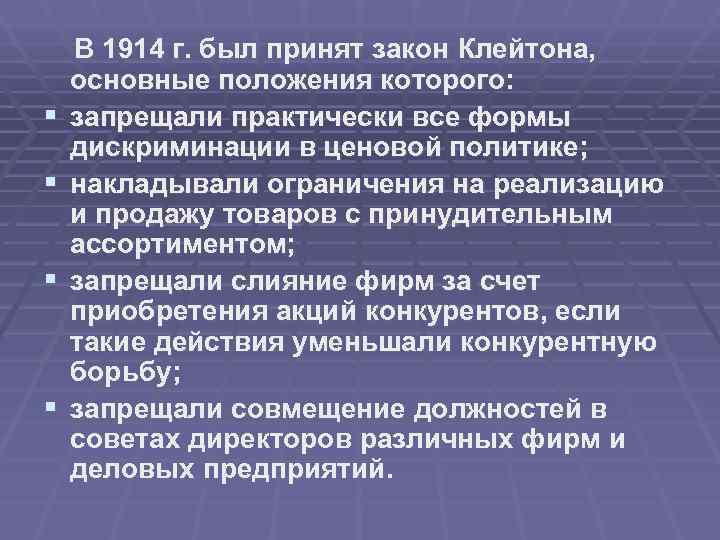 В 1914 г. был принят закон Клейтона, основные положения которого:

▪ запрещали практически все формы дискриминации в ценовой политике;
▪ накладывали ограничения на реализацию и продажу товаров с принудительным ассортиментом;
▪ запрещали слияние фирм за счет приобретения акций конкурентов, если такие действия уменьшали конкурентную борьбу;
▪ запрещали совмещение должностей в советах директоров различных фирм и деловых предприятий.